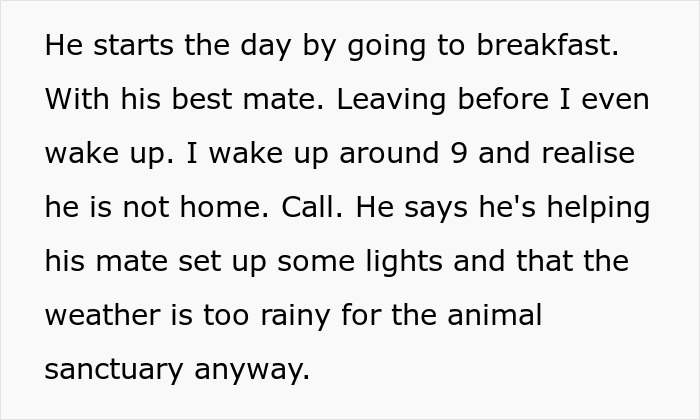 He starts the day by going to breakfast. With his best mate. Leaving before I even wake up. I wake up around 9 and realise he is not home. Call. He says he's helping his mate set up some lights and that the weather is too rainy for the animal sanctuary anyway.